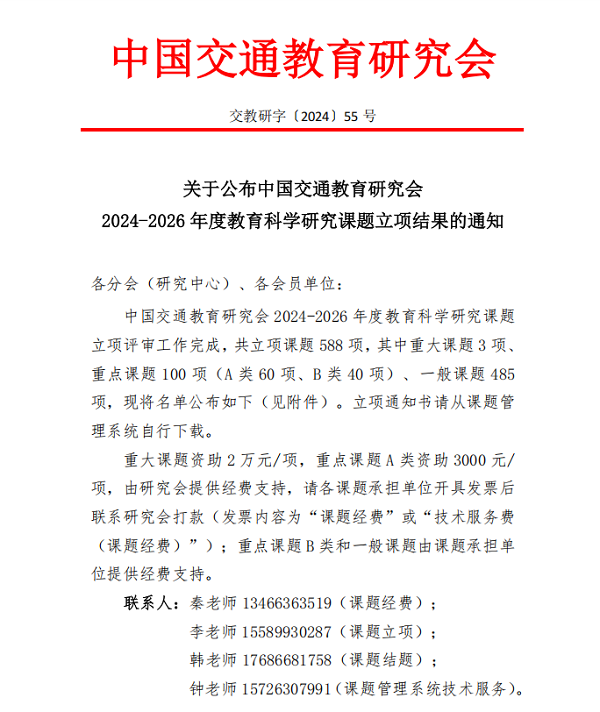 中国交通教育研究会

交教研字〔2024〕55 号

关于公布中国交通教育研究会
2024-2026 年度教育科学研究课题立项结果的通知

各分会（研究中心）、各会员单位：

中国交通教育研究会 2024-2026 年度教育科学研究课题立项评审工作完成，共立项课题 588 项，其中重大课题 3 项、重点课题 100 项（A 类 60 项、B 类 40 项）、一般课题 485 项，现将名单公布如下（见附件）。立项通知书请从课题管理系统自行下载。

重大课题资助 2 万元/项，重点课题 A 类资助 3000 元/项，由研究会提供经费支持，请各课题承担单位开具发票后联系研究会打款（发票内容为“课题经费”或“技术服务费（课题经费）”）；重点课题 B 类和一般课题由课题承担单位提供经费支持。

联系人：秦老师 13466363519（课题经费）；
李老师 15589930287（课题立项）；
韩老师 17686681758（课题结题）；
钟老师 15726307991（课题管理系统技术服务）。